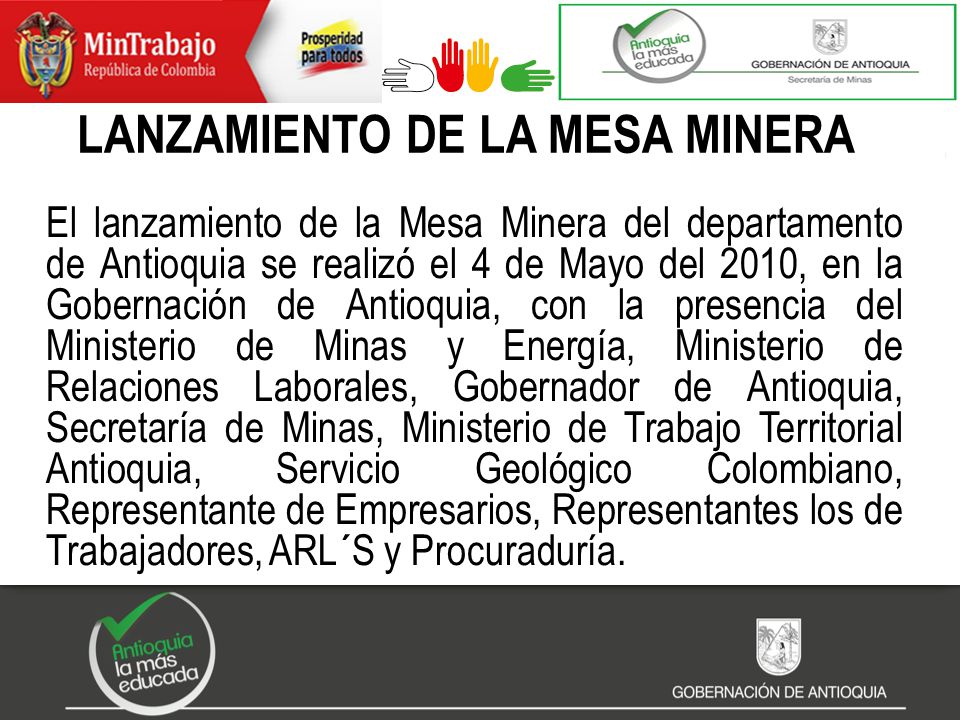 MinTrabajo
República de Colombia

Prosperidad para todos

Antioquia la más educada

GOBERNACIÓN DE ANTIOQUIA
Secretaría de Minas

LANZAMIENTO DE LA MESA MINERA

El lanzamiento de la Mesa Minera del departamento de Antioquia se realizó el 4 de Mayo del 2010, en la Gobernación de Antioquia, con la presencia del Ministerio de Minas y Energía, Ministerio de Relaciones Laborales, Gobernador de Antioquia, Secretaría de Minas, Ministerio de Trabajo Territorial Antioquia, Servicio Geológico Colombiano, Representante de Empresarios, Representantes los de Trabajadores, ARL´S y Procuraduría.

Antioquia la más educada

GOBERNACIÓN DE ANTIOQUIA